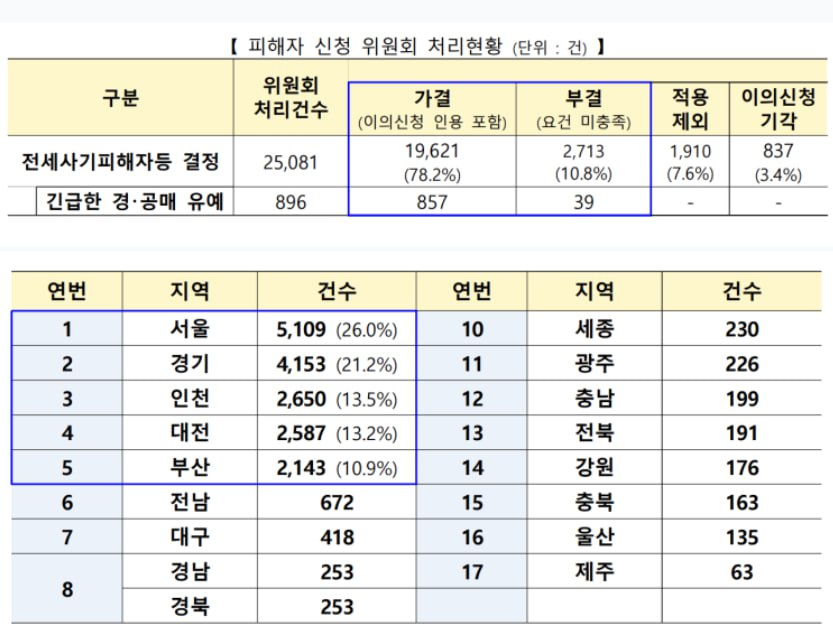 【 피해자 신청 위원회 처리현황 (단위 : 건) 】

| 구분 | 위원회 처리건수 | 가결 (이의신청 인용 포함) | 부결 (요건 미충족) | 적용 제외 | 이의신청 기각 |
|---|---|---|---|---|---|
| 전세사기피해자등 결정 | 25,081 | 19,621 (78.2%) | 2,713 (10.8%) | 1,910 (7.6%) | 837 (3.4%) |
| 긴급한 경·공매 유예 | 896 | 857 | 39 | - | - |

| 연번 | 지역 | 건수 | 연번 | 지역 | 건수 |
|---|---|---|---|---|---|
| 1 | 서울 | 5,109 (26.0%) | 10 | 세종 | 230 |
| 2 | 경기 | 4,153 (21.2%) | 11 | 광주 | 226 |
| 3 | 인천 | 2,650 (13.5%) | 12 | 충남 | 199 |
| 4 | 대전 | 2,587 (13.2%) | 13 | 전북 | 191 |
| 5 | 부산 | 2,143 (10.9%) | 14 | 강원 | 176 |
| 6 | 전남 | 672 | 15 | 충북 | 163 |
| 7 | 대구 | 418 | 16 | 울산 | 135 |
| 8 | 경남 | 253 | 17 | 제주 | 63 |
|  | 경북 | 253 |  |  |  |